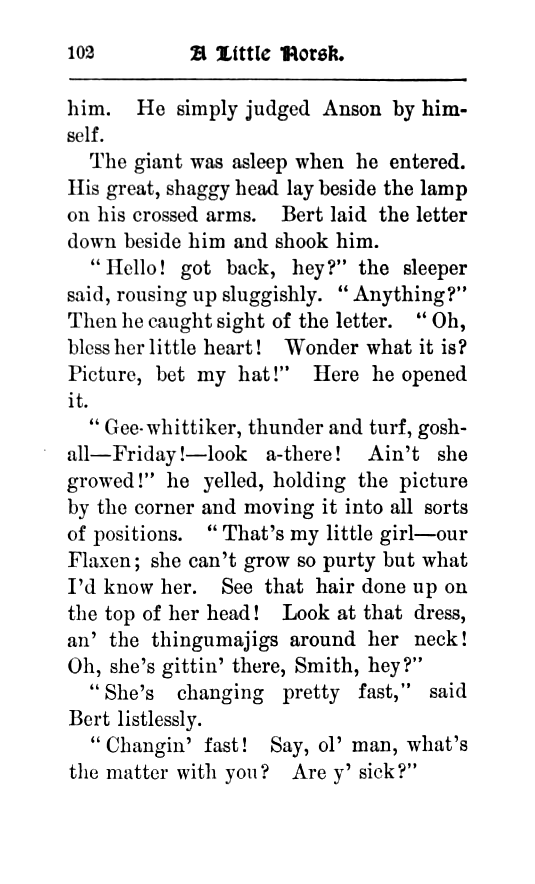 102 A Little Norsk.

him. He simply judged Anson by himself.

The giant was asleep when he entered. His great, shaggy head lay beside the lamp on his crossed arms. Bert laid the letter down beside him and shook him.

"Hello! got back, hey?" the sleeper said, rousing up sluggishly. "Anything?" Then he caught sight of the letter. "Oh, bless her little heart! Wonder what it is? Picture, bet my hat!" Here he opened it.

"Gee-whittiker, thunder and turf, gosh-all—Friday!—look a-there! Ain't she growed!" he yelled, holding the picture by the corner and moving it into all sorts of positions. "That's my little girl—our Flaxen; she can't grow so purty but what I'd know her. See that hair done up on the top of her head! Look at that dress, an' the thingumajigs around her neck! Oh, she's gittin' there, Smith, hey?"

"She's changing pretty fast," said Bert listlessly.

"Changin' fast! Say, ol' man, what's the matter with you? Are y' sick?"